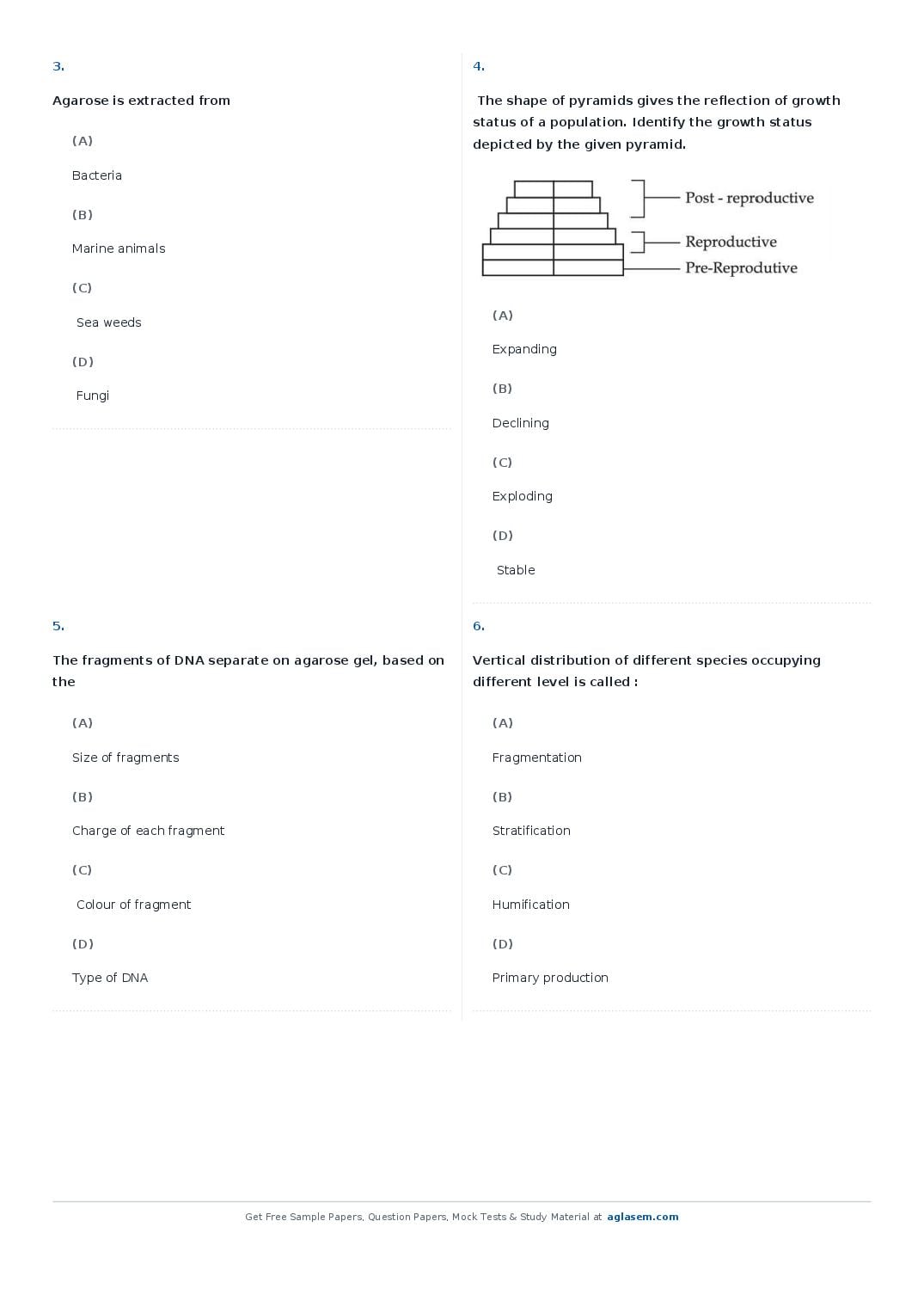 3.

Agarose is extracted from

(A)

Bacteria

(B)

Marine animals

(C)

Sea weeds

(D)

Fungi

4.

The shape of pyramids gives the reflection of growth status of a population. Identify the growth status depicted by the given pyramid.

Post - reproductive

Reproductive

Pre-Reproductive

(A)

Expanding

(B)

Declining

(C)

Exploding

(D)

Stable

5.

The fragments of DNA separate on agarose gel, based on the

(A)

Size of fragments

(B)

Charge of each fragment

(C)

Colour of fragment

(D)

Type of DNA

6.

Vertical distribution of different species occupying different level is called :

(A)

Fragmentation

(B)

Stratification

(C)

Humification

(D)

Primary production

Get Free Sample Papers, Question Papers, Mock Tests & Study Material at aglasem.com